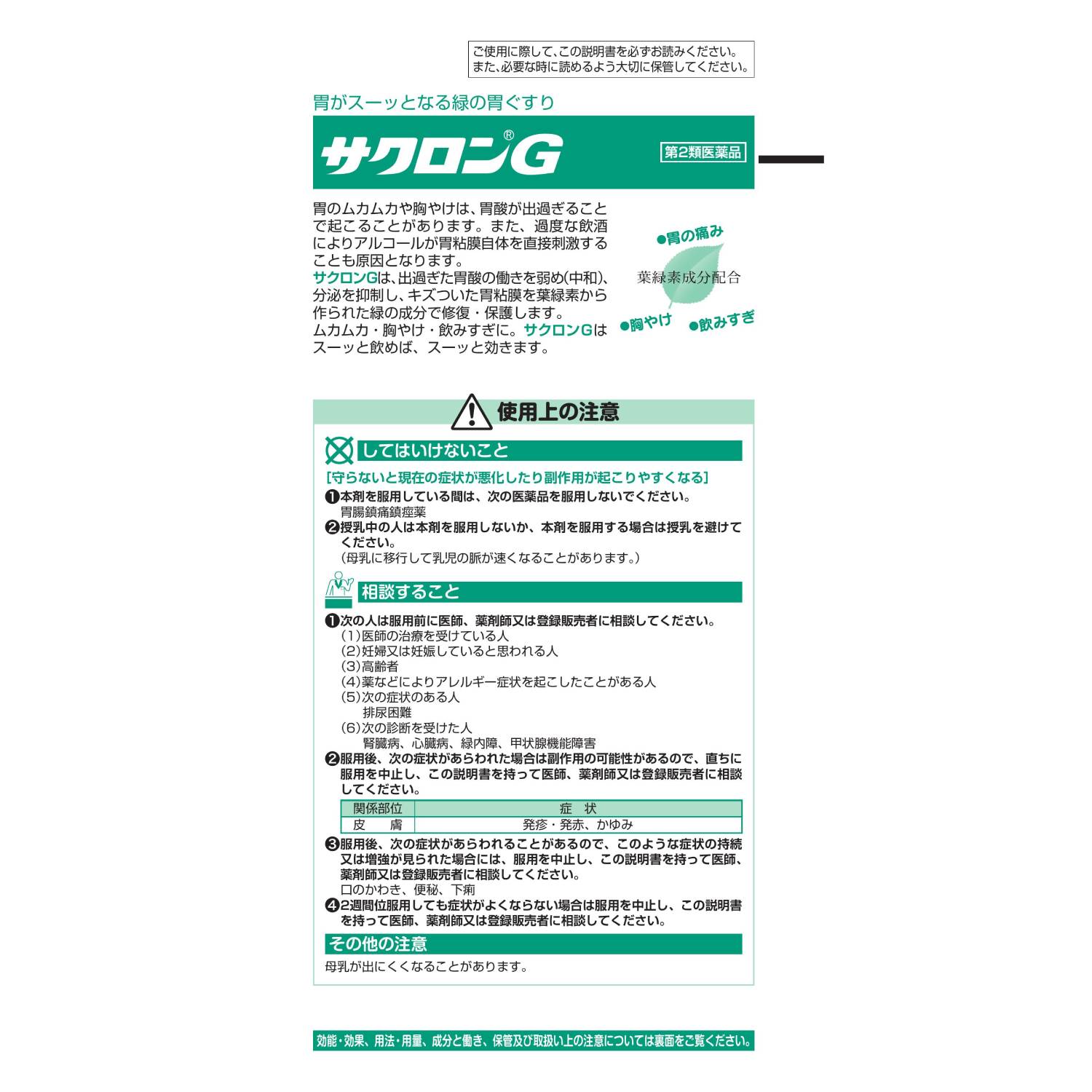 ご使用に際して、この説明書を必ずお読みください。
また、必要な時に読めるよう大切に保管してください。

胃がスーッとなる緑の胃ぐすり

サクロン®G

第2類医薬品

胃のムカムカや胸やけは、胃酸が出過ぎることで起こることがあります。また、過度な飲酒によりアルコールが胃粘膜自体を直接刺激することも原因となります。
サクロンGは、出過ぎた胃酸の働きを弱め(中和)、分泌を抑制し、キズついた胃粘膜を葉緑素から作られた緑の成分で修復・保護します。
ムカムカ・胸やけ・飲みすぎに。サクロンGはスーッと飲めば、スーッと効きます。

●胃の痛み
葉緑素成分配合
●胸やけ
●飲みすぎ

使用上の注意

してはいけないこと

[守らないと現在の症状が悪化したり副作用が起こりやすくなる]
❶本剤を服用している間は、次の医薬品を服用しないでください。
胃腸鎮痛鎮痙薬
❷授乳中の人は本剤を服用しないか、本剤を服用する場合は授乳を避けてください。
(母乳に移行して乳児の脈が速くなることがあります。)

相談すること

❶次の人は服用前に医師、薬剤師又は登録販売者に相談してください。
(1)医師の治療を受けている人
(2)妊婦又は妊娠していると思われる人
(3)高齢者
(4)薬などによりアレルギー症状を起こしたことがある人
(5)次の症状のある人
排尿困難
(6)次の診断を受けた人
腎臓病、心臓病、緑内障、甲状腺機能障害
❷服用後、次の症状があらわれた場合は副作用の可能性があるので、直ちに服用を中止し、この説明書を持って医師、薬剤師又は登録販売者に相談してください。

| 関係部位 | 症　状 |
|---|---|
| 皮　膚 | 発疹・発赤、かゆみ |

❸服用後、次の症状があらわれることがあるので、このような症状の持続又は増強が見られた場合には、服用を中止し、この説明書を持って医師、薬剤師又は登録販売者に相談してください。
口のかわき、便秘、下痢
❹2週間位服用しても症状がよくならない場合は服用を中止し、この説明書を持って医師、薬剤師又は登録販売者に相談してください。

その他の注意

母乳が出にくくなることがあります。

効能・効果、用法・用量、成分と働き、保管及び取扱い上の注意については裏面をご覧ください。